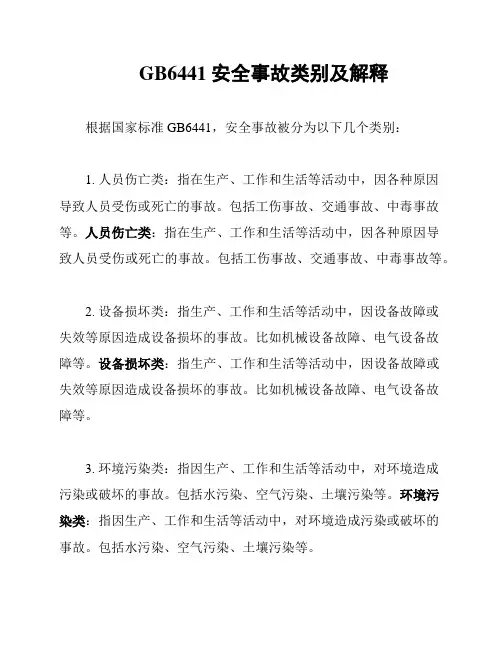 GB6441 安全事故类别及解释

根据国家标准 GB6441，安全事故被分为以下几个类别：

1. 人员伤亡类：指在生产、工作和生活等活动中，因各种原因导致人员受伤或死亡的事故。包括工伤事故、交通事故、中毒事故等。人员伤亡类：指在生产、工作和生活等活动中，因各种原因导致人员受伤或死亡的事故。包括工伤事故、交通事故、中毒事故等。

2. 设备损坏类：指生产、工作和生活等活动中，因设备故障或失效等原因造成设备损坏的事故。比如机械设备故障、电气设备故障等。设备损坏类：指生产、工作和生活等活动中，因设备故障或失效等原因造成设备损坏的事故。比如机械设备故障、电气设备故障等。

3. 环境污染类：指因生产、工作和生活等活动中，对环境造成污染或破坏的事故。包括水污染、空气污染、土壤污染等。环境污染类：指因生产、工作和生活等活动中，对环境造成污染或破坏的事故。包括水污染、空气污染、土壤污染等。